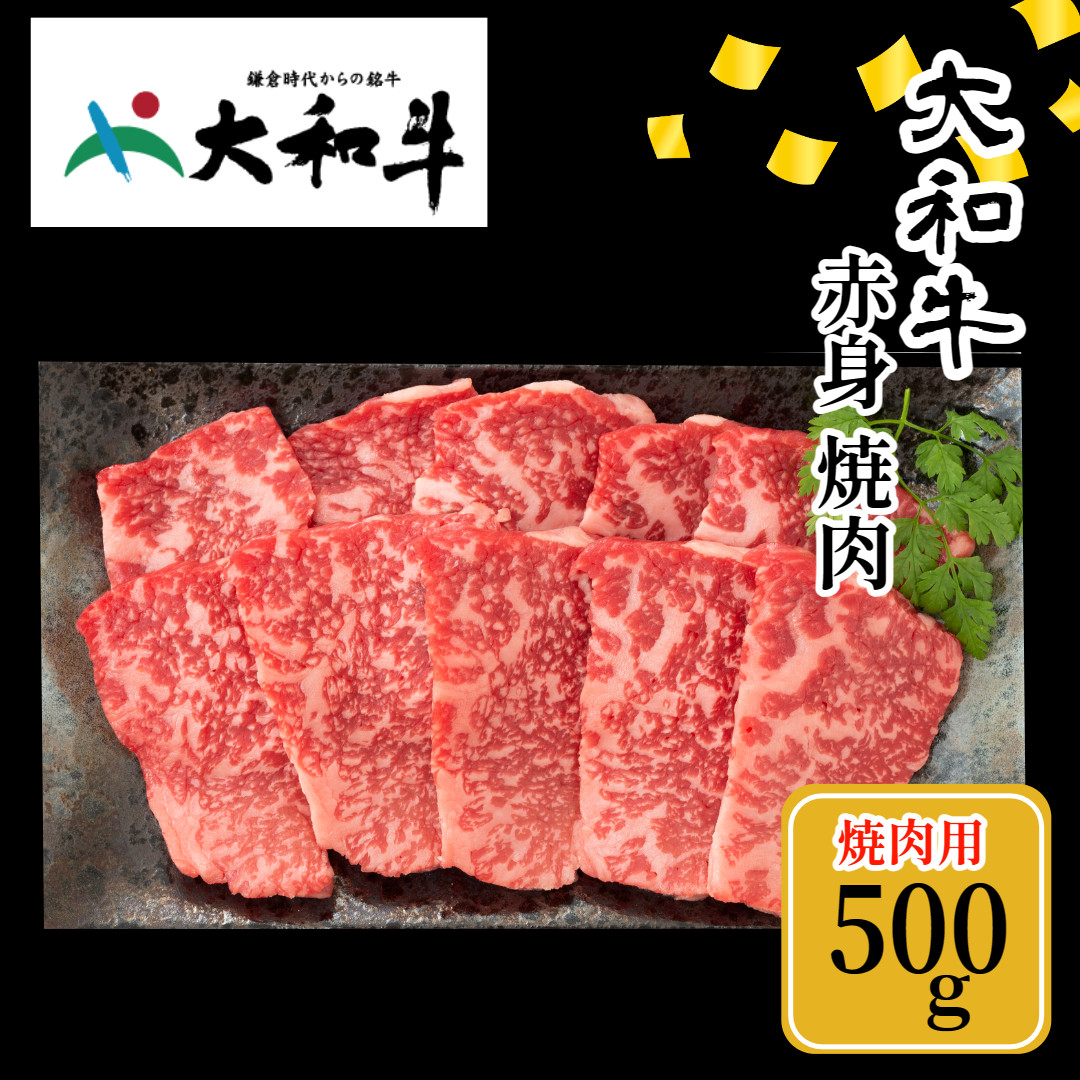 鎌倉時代からの銘牛
大和牛

大和牛
赤身焼肉

焼肉用
500g